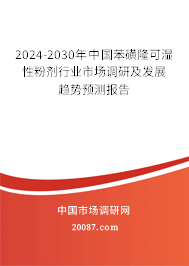 2024-2030年中国苯磺隆可湿性粉剂行业市场调研及发展趋势预测报告

中国市场调研网

20087.com